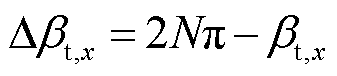 $\Delta\beta_{\mathrm{t},x} = 2N\pi - \beta_{\mathrm{t},x}$